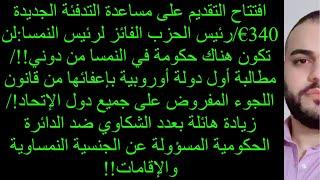 افتتاح التقديم على مساعدة التدفئة الجديدة €340/رئيس الحزب الفائز لرئيس النمسا:لن تكون هناك حكومة في النمسا من دوني!!/ مطالبة أول دولة أوروبية بإعفائها من قانون اللجوء المفروض على جميع دول الإتحاد!/ زيادة هائلة بعدد الشكاوي ضد الدائرة الحكومية المسؤولة عن الجنسية النمساوية والإقامات!!